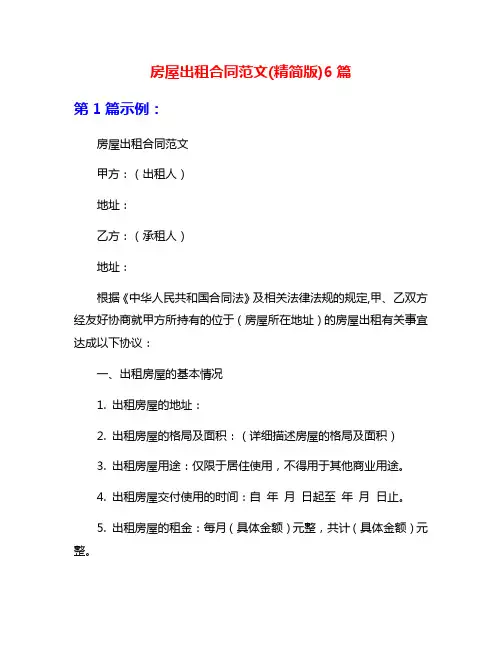 房屋出租合同范文(精简版)6 篇

第 1 篇示例：

房屋出租合同范文

甲方：（出租人）

地址：

乙方：（承租人）

地址：

根据《中华人民共和国合同法》及相关法律法规的规定,甲、乙双方经友好协商就甲方所持有的位于（房屋所在地址）的房屋出租有关事宜达成以下协议：

一、出租房屋的基本情况

1. 出租房屋的地址：

2. 出租房屋的格局及面积：（详细描述房屋的格局及面积）

3. 出租房屋用途：仅限于居住使用，不得用于其他商业用途。

4. 出租房屋交付使用的时间：自 年 月 日起至 年 月 日止。

5. 出租房屋的租金：每月（具体金额）元整，共计（具体金额）元整。